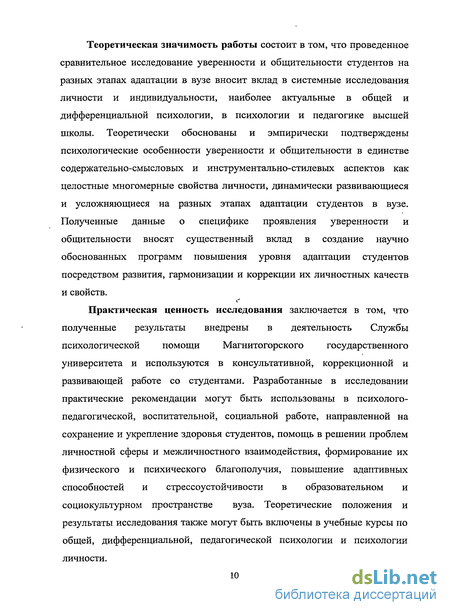 Теоретическая значимость работы состоит в том, что проведенное сравнительное исследование уверенности и общительности студентов на разных этапах адаптации в вузе вносит вклад в системные исследования личности и индивидуальности, наиболее актуальные в общей и дифференциальной психологии, в психологии и педагогике высшей школы. Теоретически обоснованы и эмпирически подтверждены психологические особенности уверенности и общительности в единстве содержательно-смысловых и инструментально-стилевых аспектов как целостные многомерные свойства личности, динамически развивающиеся и усложняющиеся на разных этапах адаптации студентов в вузе. Полученные данные о специфике проявления уверенности и общительности вносят существенный вклад в создание научно обоснованных программ повышения уровня адаптации студентов посредством развития, гармонизации и коррекции их личностных качеств и свойств.

Практическая ценность исследования заключается в том, что полученные результаты внедрены в деятельность Службы психологической помощи Магнитогорского государственного университета и используются в консультативной, коррекционной и развивающей работе со студентами. Разработанные в исследовании практические рекомендации могут быть использованы в психолого-педагогической, воспитательной, социальной работе, направленной на сохранение и укрепление здоровья студентов, помощь в решении проблем личностной сферы и межличностного взаимодействия, формирование их физического и психического благополучия, повышение адаптивных способностей и стрессоустойчивости в образовательном и социокультурном пространстве вуза. Теоретические положения и результаты исследования также могут быть включены в учебные курсы по общей, дифференциальной, педагогической психологии и психологии личности.

10

dsLib.net
библиотека диссертаций